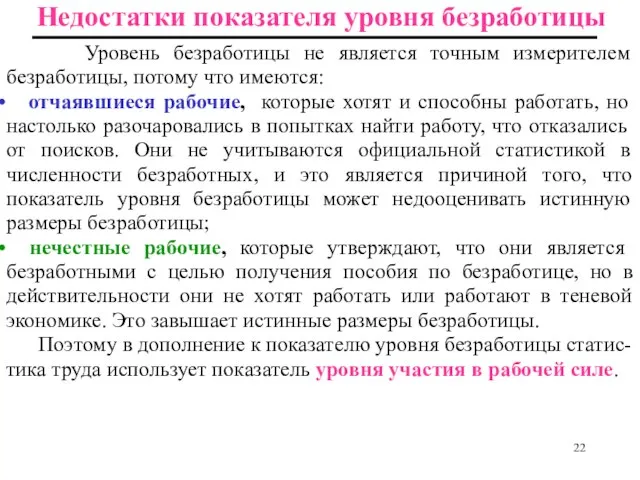 Недостатки показателя уровня безработицы

Уровень безработицы не является точным измерителем безработицы, потому что имеются:

• отчаявшиеся рабочие, которые хотят и способны работать, но настолько разочаровались в попытках найти работу, что отказались от поисков. Они не учитываются официальной статистикой в численности безработных, и это является причиной того, что показатель уровня безработицы может недооценивать истинную размеры безработицы;

• нечестные рабочие, которые утверждают, что они является безработными с целью получения пособия по безработице, но в действительности они не хотят работать или работают в теневой экономике. Это завышает истинные размеры безработицы.

Поэтому в дополнение к показателю уровня безработицы статистика труда использует показатель уровня участия в рабочей силе.

22